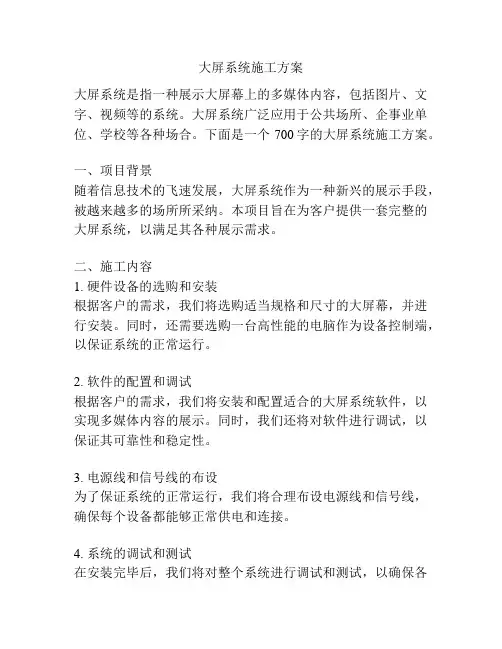 大屏系统施工方案

大屏系统是指一种展示大屏幕上的多媒体内容，包括图片、文字、视频等的系统。大屏系统广泛应用于公共场所、企事业单位、学校等各种场合。下面是一个 700 字的大屏系统施工方案。

一、项目背景
随着信息技术的飞速发展，大屏系统作为一种新兴的展示手段，被越来越多的场所所采纳。本项目旨在为客户提供一套完整的大屏系统，以满足其各种展示需求。

二、施工内容
1. 硬件设备的选购和安装
根据客户的需求，我们将选购适当规格和尺寸的大屏幕，并进行安装。同时，还需要选购一台高性能的电脑作为设备控制端，以保证系统的正常运行。

2. 软件的配置和调试
根据客户的需求，我们将安装和配置适合的大屏系统软件，以实现多媒体内容的展示。同时，我们还将对软件进行调试，以保证其可靠性和稳定性。

3. 电源线和信号线的布设
为了保证系统的正常运行，我们将合理布设电源线和信号线，确保每个设备都能够正常供电和连接。

4. 系统的调试和测试
在安装完毕后，我们将对整个系统进行调试和测试，以确保各